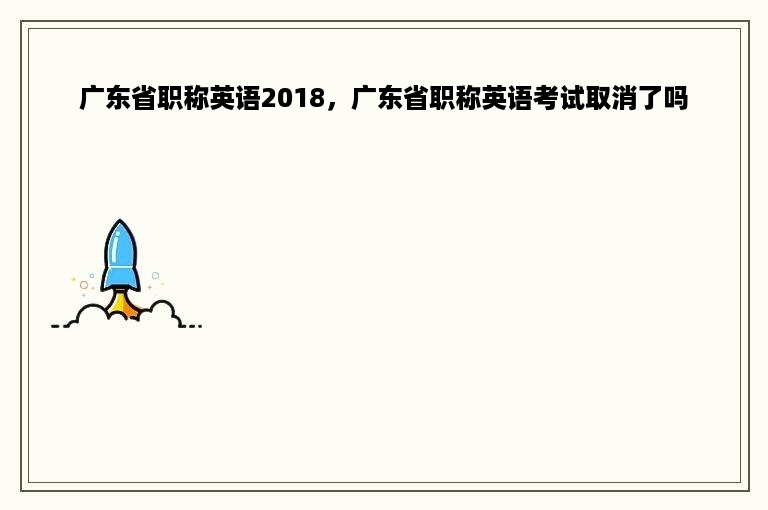 广东省职称英语2018，广东省职称英语考试取消了吗